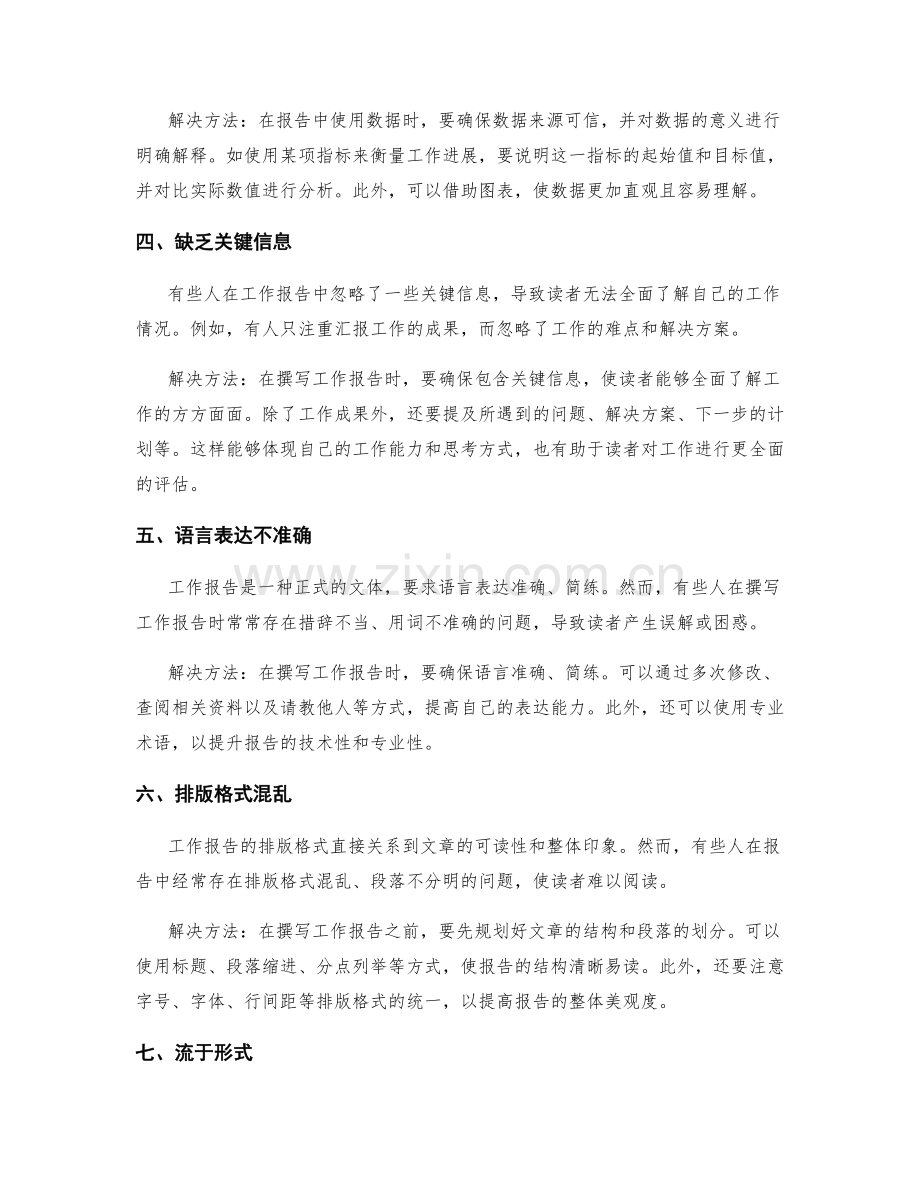 解决方法：在报告中使用数据时，要确保数据来源可信，并对数据的意义进行明确解释。如使用某项指标来衡量工作进展，要说明这一指标的起始值和目标值，并对比实际数值进行分析。此外，可以借助图表，使数据更加直观且容易理解。

四、缺乏关键信息

有些人在工作报告中忽略了一些关键信息，导致读者无法全面了解自己的工作情况。例如，有人只注重汇报工作的成果，而忽略了工作的难点和解决方案。

解决方法：在撰写工作报告时，要确保包含关键信息，使读者能够全面了解工作的方方面面。除了工作成果外，还要提及所遇到的问题、解决方案、下一步的计划等。这样能够体现自己的工作能力和思考方式，也有助于读者对工作进行更全面的评估。

五、语言表达不准确

工作报告是一种正式的文体，要求语言表达准确、简练。然而，有些人在撰写工作报告时常常存在措辞不当、用词不准确的问题，导致读者产生误解或困惑。

解决方法：在撰写工作报告时，要确保语言准确、简练。可以通过多次修改、查阅相关资料以及请教他人等方式，提高自己的表达能力。此外，还可以使用专业术语，以提升报告的技术性和专业性。

六、排版格式混乱

工作报告的排版格式直接关系到文章的可读性和整体印象。然而，有些人在报告中经常存在排版格式混乱、段落不分明的问题，使读者难以阅读。

解决方法：在撰写工作报告之前，要先规划好文章的结构和段落的划分。可以使用标题、段落缩进、分点列举等方式，使报告的结构清晰易读。此外，还要注意字号、字体、行间距等排版格式的统一，以提高报告的整体美观度。

七、流于形式

www.zixin.com.cn